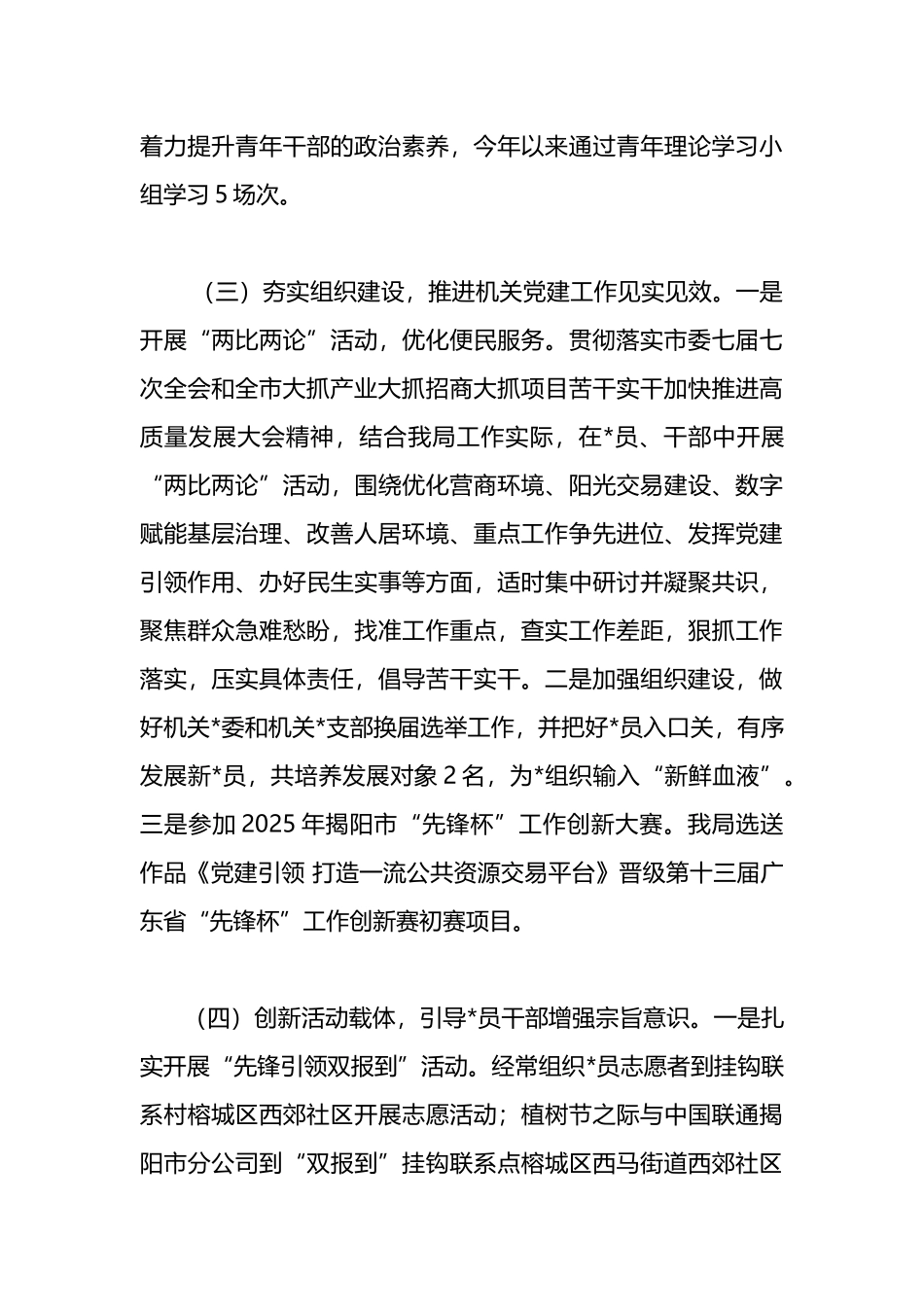 着力提升青年干部的政治素养，今年以来通过青年理论学习小组学习 5 场次。

（三）夯实组织建设，推进机关党建工作见实见效。一是开展“两比两论”活动，优化便民服务。贯彻落实市委七届七次全会和全市大抓产业大抓招商大抓项目苦干实干加快推进高质量发展大会精神，结合我局工作实际，在*员、干部中开展“两比两论”活动，围绕优化营商环境、阳光交易建设、数字赋能基层治理、改善人居环境、重点工作争先进位、发挥党建引领作用、办好民生实事等方面，适时集中研讨并凝聚共识，聚焦群众急难愁盼，找准工作重点，查实工作差距，狠抓工作落实，压实具体责任，倡导苦干实干。二是加强组织建设，做好机关*委和机关*支部换届选举工作，并把好*员入口关，有序发展新*员，共培养发展对象 2 名，为*组织输入“新鲜血液”。三是参加 2025 年揭阳市“先锋杯”工作创新大赛。我局选送作品《党建引领 打造一流公共资源交易平台》晋级第十三届广东省“先锋杯”工作创新赛初赛项目。

（四）创新活动载体，引导*员干部增强宗旨意识。一是扎实开展“先锋引领双报到”活动。经常组织*员志愿者到挂钩联系村榕城区西郊社区开展志愿活动；植树节之际与中国联通揭阳市分公司到“双报到”挂钩联系点榕城区西马街道西郊社区